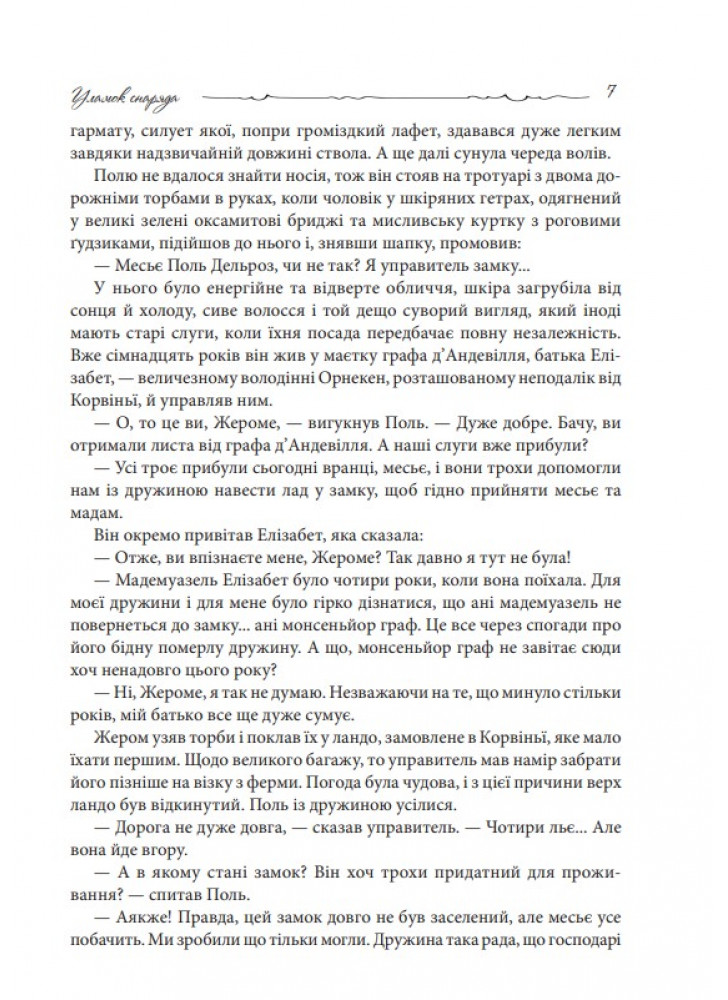 Уламок снаряда

7

гармату, силует якої, попри громіздкий лафет, здавався дуже легким завдяки надзвичайній довжині ствола. А ще далі сунула череда волів.

Полю не вдалося знайти носія, тож він стояв на тротуарі з двома дорожніми торбами в руках, коли чоловік у шкіряних гетрах, одягнений у великі зелені оксамитові бриджі та мисливську куртку з роговими ґудзиками, підійшов до нього і, знявши шапку, промовив:

— Месьє Поль Дельроз, чи не так? Я управитель замку...

У нього було енергійне та відверте обличчя, шкіра загрубіла від сонця й холоду, сиве волосся і той дещо суворий вигляд, який іноді мають старі слуги, коли їхня посада передбачає повну незалежність. Вже сімнадцять років він жив у маєтку графа д'Андевілля, батька Елізабет, — величезному володінні Орнекен, розташованому неподалік від Корвіньї, й управляв ним.

— О, то це ви, Жероме, — вигукнув Поль. — Дуже добре. Бачу, ви отримали листа від графа д'Андевілля. А наші слуги вже прибули?

— Усі троє прибули сьогодні вранці, месьє, і вони трохи допомогли нам із дружиною навести лад у замку, щоб гідно прийняти месьє та мадам.

Він окремо привітав Елізабет, яка сказала:

— Отже, ви впізнаєте мене, Жероме? Так давно я тут не була!

— Мадемуазель Елізабет було чотири роки, коли вона поїхала. Для моєї дружини і для мене було гірко дізнатися, що ані мадемуазель не повернеться до замку... ані монсеньйор граф. Це все через спогади про його бідну померлу дружину. А що, монсеньйор граф не завітає сюди хоч ненадовго цього року?

— Ні, Жероме, я так не думаю. Незважаючи на те, що минуло стільки років, мій батько все ще дуже сумує.

Жером узяв торби і поклав їх у ландо, замовлене в Корвіньї, яке мало їхати першим. Щодо великого багажу, то управитель мав намір забрати його пізніше на візку з ферми. Погода була чудова, і з цієї причини верх ландо був відкинутий. Поль із дружиною усілися.

— Дорога не дуже довга, — сказав управитель. — Чотири льє... Але вона йде вгору.

— А в якому стані замок? Він хоч трохи придатний для проживання? — спитав Поль.

— Аякже! Правда, цей замок довго не був заселений, але месьє усе побачить. Ми зробили що тільки могли. Дружина така рада, що господарі